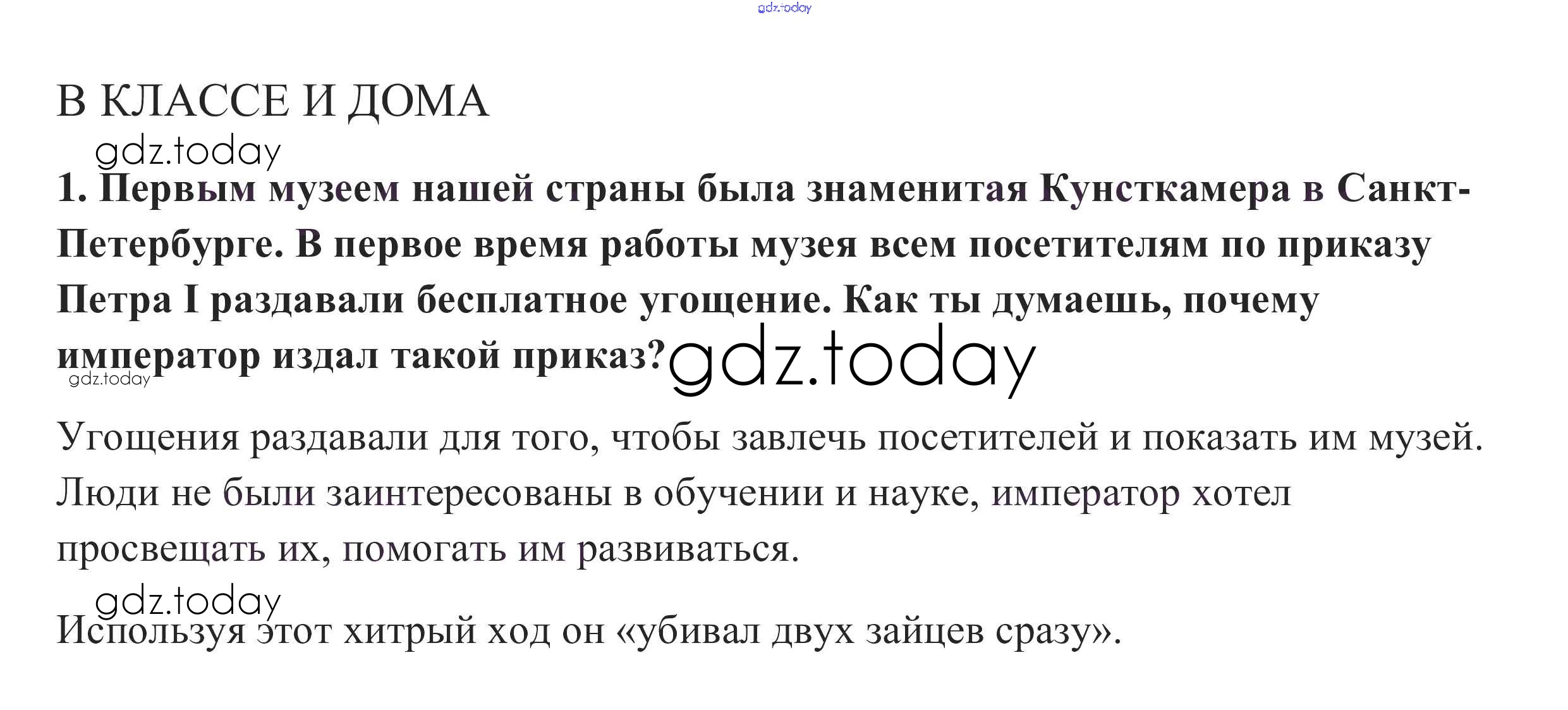 gdz.today

В КЛАССЕ И ДОМА

gdz.today

1. Первым музеем нашей страны была знаменитая Кунсткамера в Санкт-Петербурге. В первое время работы музея всем посетителям по приказу Петра I раздавали бесплатное угощение. Как ты думаешь, почему император издал такой приказ? gdz.today

gdz.today

Угощения раздавали для того, чтобы завлечь посетителей и показать им музей. Люди не были заинтересованы в обучении и науке, император хотел просвещать их, помогать им развиваться.

gdz.today

Используя этот хитрый ход он «убивал двух зайцев сразу».